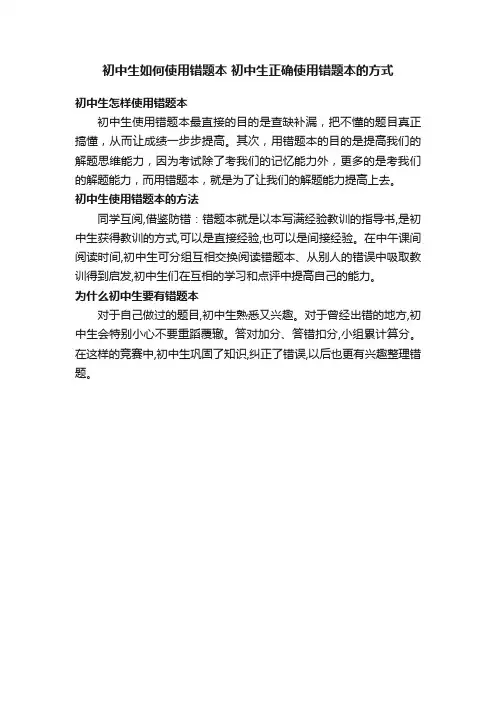 初中生如何使用错题本 初中生正确使用错题本的方式

初中生怎样使用错题本

初中生使用错题本最直接的目的是查缺补漏，把不懂的题目真正搞懂，从而让成绩一步步提高。其次，用错题本的目的是提高我们的解题思维能力，因为考试除了考我们的记忆能力外，更多的是考我们的解题能力，而用错题本，就是为了让我们的解题能力提高上去。

初中生使用错题本的方法

同学互阅,借鉴防错：错题本就是以本写满经验教训的指导书,是初中生获得教训的方式,可以是直接经验,也可以是间接经验。在中午课间阅读时间,初中生可分组互相交换阅读错题本、从别人的错误中吸取教训得到启发,初中生们在互相的学习和点评中提高自己的能力。

为什么初中生要有错题本

对于自己做过的题目,初中生熟悉又兴趣。对于曾经出错的地方,初中生会特别小心不要重蹈覆辙。答对加分、答错扣分,小组累计算分。在这样的竞赛中,初中生巩固了知识,纠正了错误,以后也更有兴趣整理错题。